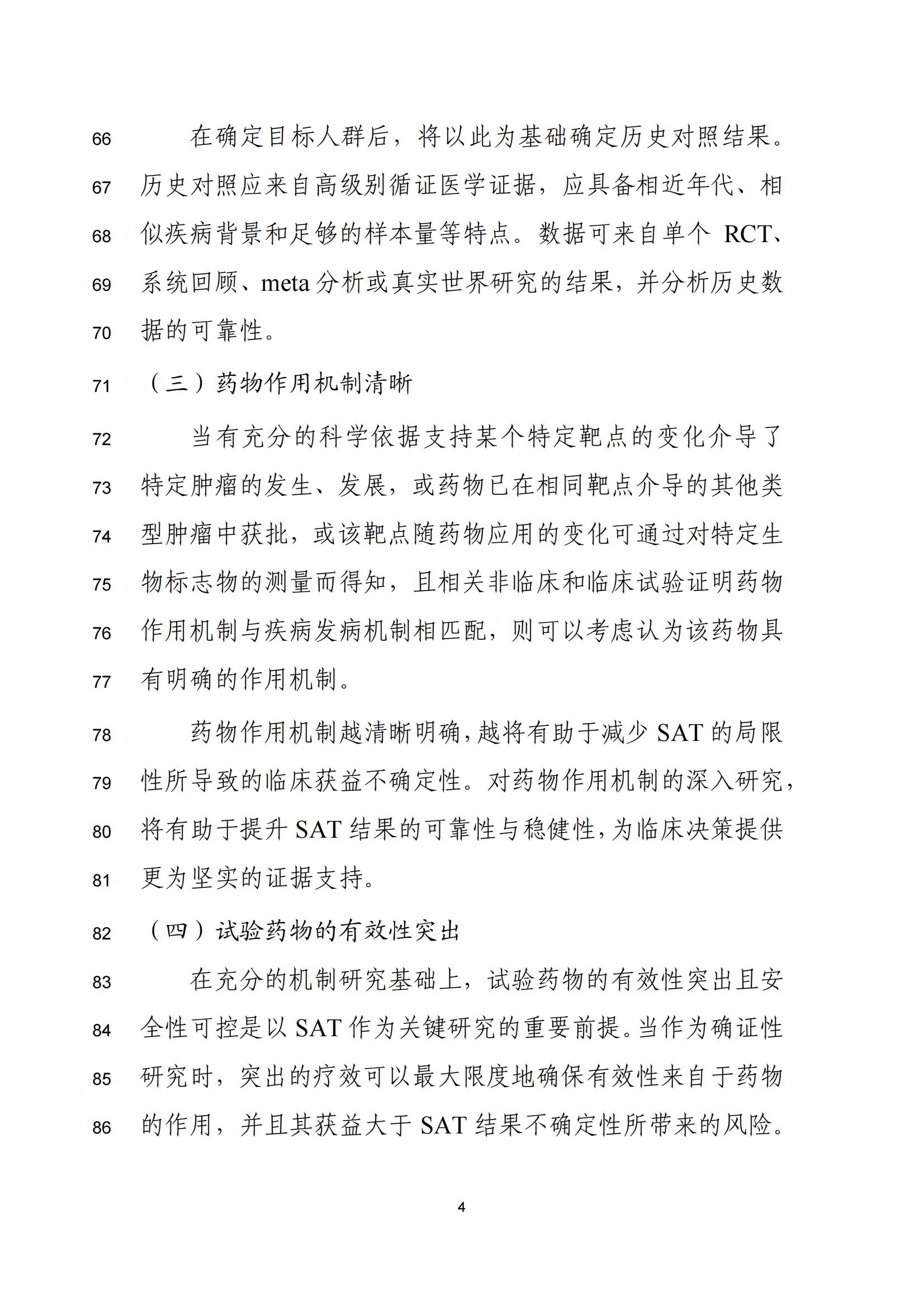 66 在确定目标人群后，将以此为基础确定历史对照结果。
67 历史对照应来自高级别循证医学证据，应具备相近年代、相
68 似疾病背景和足够的样本量等特点。数据可来自单个 RCT、
69 系统回顾、meta 分析或真实世界研究的结果，并分析历史数
70 据的可靠性。

71 （三）药物作用机制清晰

72 当有充分的科学依据支持某个特定靶点的变化介导了
73 特定肿瘤的发生、发展，或药物已在相同靶点介导的其他类
74 型肿瘤中获批，或该靶点随药物应用的变化可通过对特定生
75 物标志物的测量而得知，且相关非临床和临床试验证明药物
76 作用机制与疾病发病机制相匹配，则可以考虑认为该药物具
77 有明确的作用机制。

78 药物作用机制越清晰明确，越将有助于减少 SAT 的局限
79 性所导致的临床获益不确定性。对药物作用机制的深入研究，
80 将有助于提升 SAT 结果的可靠性与稳健性，为临床决策提供
81 更为坚实的证据支持。

82 （四）试验药物的有效性突出

83 在充分的机制研究基础上，试验药物的有效性突出且安
84 全性可控是以 SAT 作为关键研究的重要前提。当作为确证性
85 研究时，突出的疗效可以最大限度地确保有效性来自于药物
86 的作用，并且其获益大于 SAT 结果不确定性所带来的风险。

4